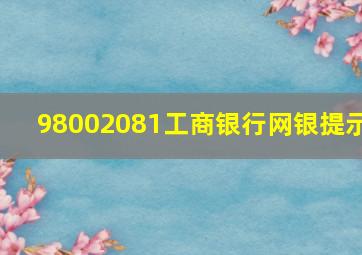 98002081工商银行网银提示